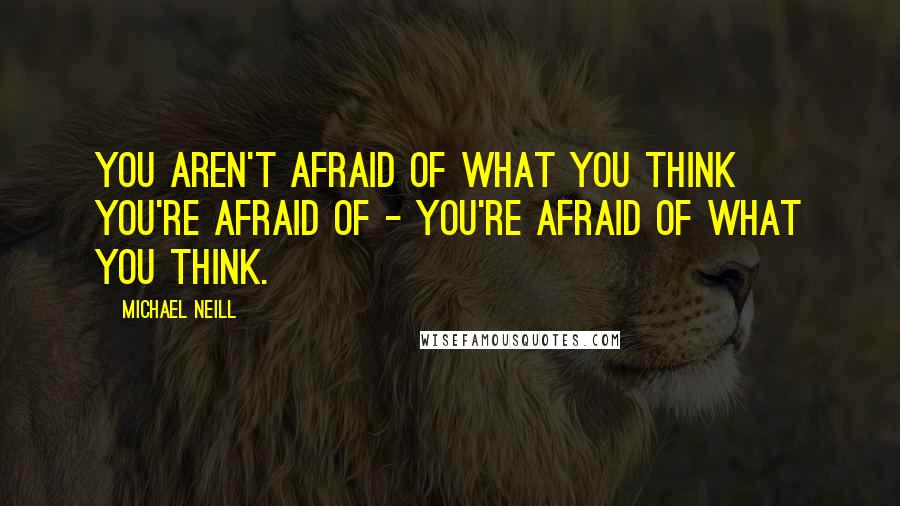 YOU AREN'T AFRAID OF WHAT YOU THINK YOU'RE AFRAID OF - YOU'RE AFRAID OF WHAT YOU THINK.

MICHAEL NEILL

WISEFAMOUSQUOTES.COM